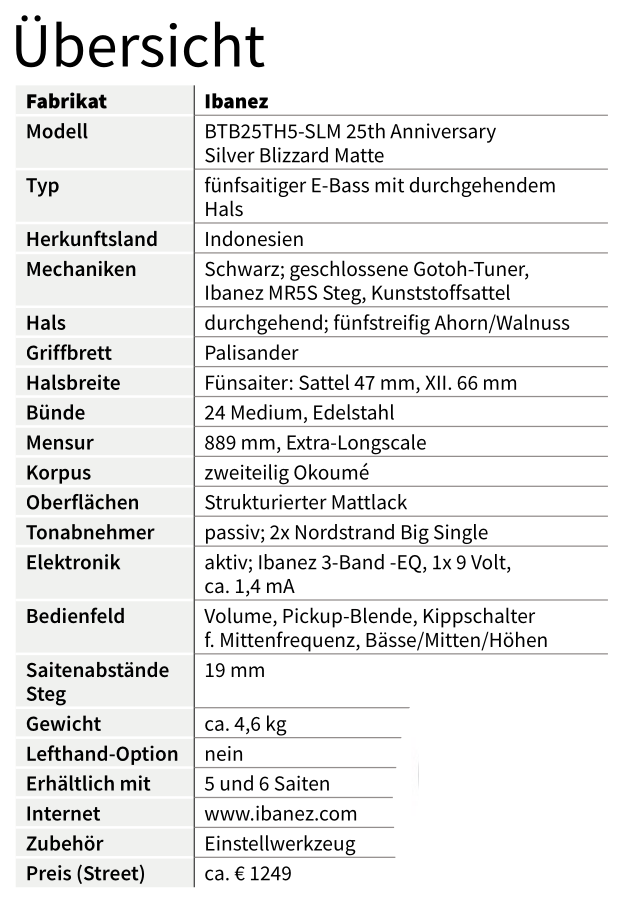 Übersicht

| Fabrikat | Ibanez |
|---|---|
| Modell | BTB25TH5-SLM 25th Anniversary Silver Blizzard Matte |
| Typ | fünfsaitiger E-Bass mit durchgehendem Hals |
| Herkunftsland | Indonesien |
| Mechaniken | Schwarz; geschlossene Gotoh-Tuner, Ibanez MR5S Steg, Kunststoffsattel |
| Hals | durchgehend; fünfstreifig Ahorn/Walnuss |
| Griffbrett | Palisander |
| Halsbreite | Fünsaiter: Sattel 47 mm, XII. 66 mm |
| Bünde | 24 Medium, Edelstahl |
| Mensur | 889 mm, Extra-Longscale |
| Korpus | zweiteilig Okoumé |
| Oberflächen | Strukturierter Mattlack |
| Tonabnehmer | passiv; 2x Nordstrand Big Single |
| Elektronik | aktiv; Ibanez 3-Band -EQ, 1x 9 Volt, ca. 1,4 mA |
| Bedienfeld | Volume, Pickup-Blende, Kippschalter f. Mittenfrequenz, Bässe/Mitten/Höhen |
| Saitenabstände Steg | 19 mm |
| Gewicht | ca. 4,6 kg |
| Lefthand-Option | nein |
| Erhältlich mit | 5 und 6 Saiten |
| Internet | www.ibanez.com |
| Zubehör | Einstellwerkzeug |
| Preis (Street) | ca. € 1249 |